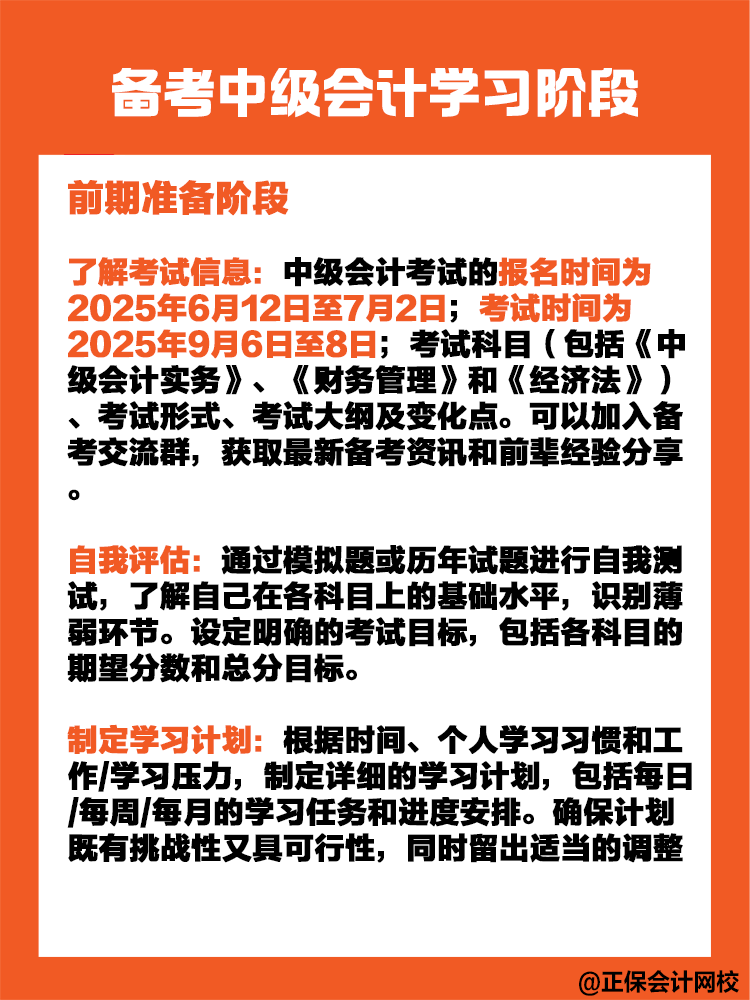 备考中级会计学习阶段

前期准备阶段

了解考试信息：中级会计考试的报名时间为2025年6月12日至7月2日；考试时间为2025年9月6日至8日；考试科目（包括《中级会计实务》、《财务管理》和《经济法》）、考试形式、考试大纲及变化点。可以加入备考交流群，获取最新备考资讯和前辈经验分享。

自我评估：通过模拟题或历年试题进行自我测试，了解自己在各科目上的基础水平，识别薄弱环节。设定明确的考试目标，包括各科目的期望分数和总分目标。

制定学习计划：根据时间、个人学习习惯和工作/学习压力，制定详细的学习计划，包括每日/每周/每月的学习任务和进度安排。确保计划既有挑战性又具可行性，同时留出适当的调整

@正保会计网校